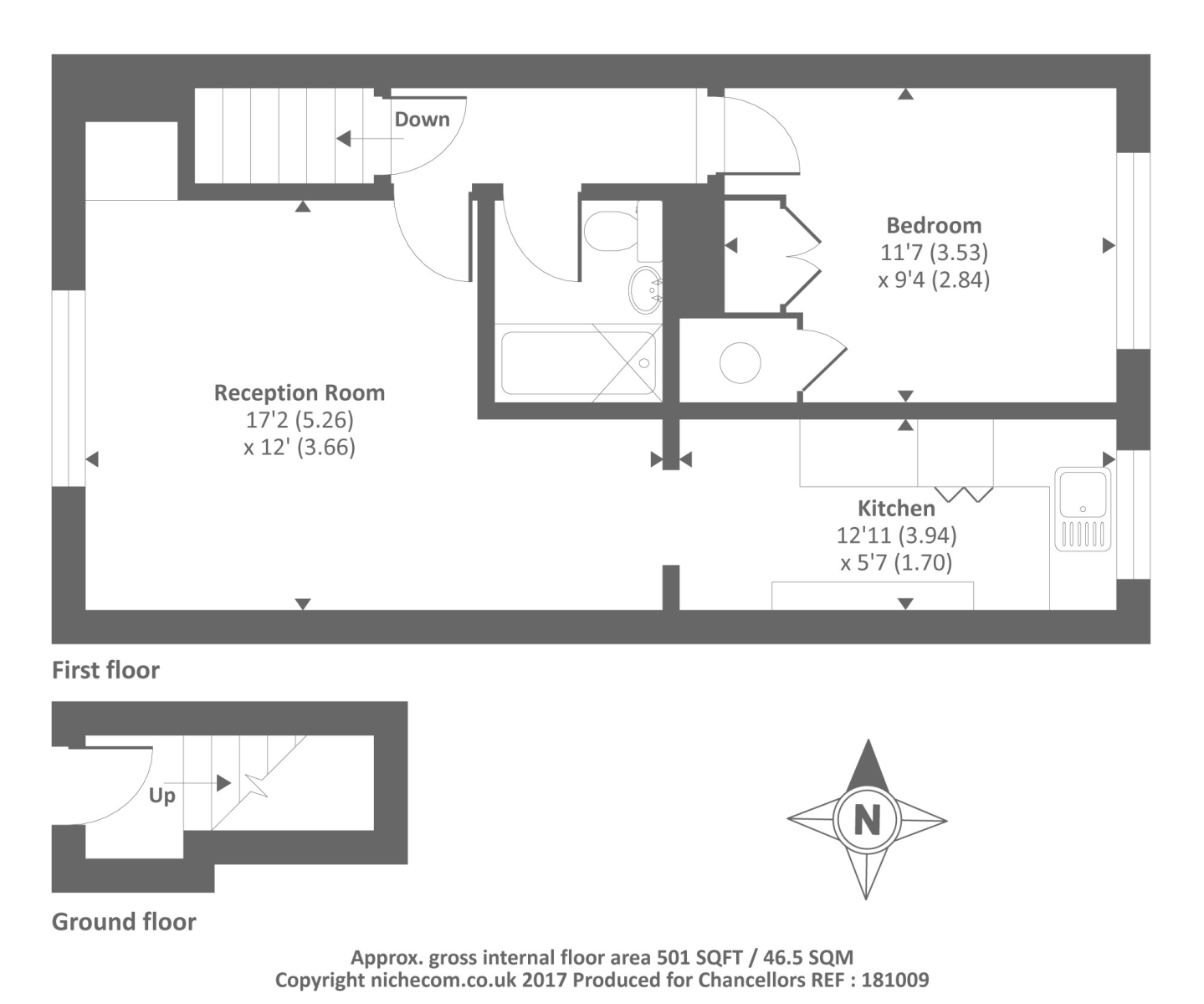 Down

Bedroom
11'7 (3.53)
x 9'4 (2.84)

Reception Room
17'2 (5.26)
x 12' (3.66)

Kitchen
12'11 (3.94)
x 5'7 (1.70)

First floor

Up

N

Ground floor

Approx. gross internal floor area 501 SQFT / 46.5 SQM
Copyright nichecom.co.uk 2017 Produced for Chancellors REF : 181009